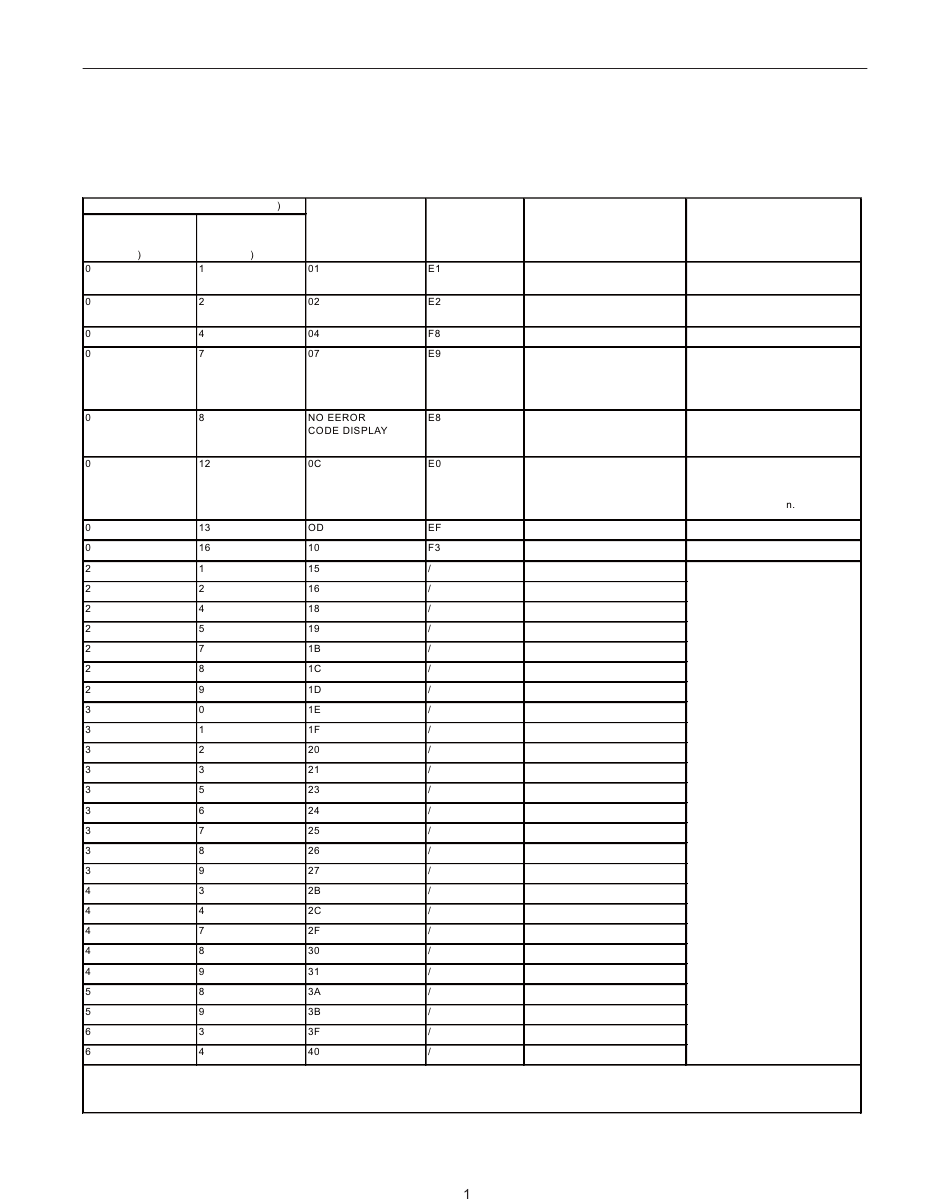 | ) | | | | | |
|---|---|---|---|---|---|
| ) | ) | | | | |
| 0 | 1 | 01 | E1 | | |
| 0 | 2 | 02 | E2 | | |
| 0 | 4 | 04 | F8 | | |
| 0 | 7 | 07 | E9 | | |
| 0 | 8 | NO EEROR CODE DISPLAY | E8 | | |
| 0 | 12 | 0C | E0 | | n. |
| 0 | 13 | OD | EF | | |
| 0 | 16 | 10 | F3 | | |
| 2 | 1 | 15 | / | | |
| 2 | 2 | 16 | / | | |
| 2 | 4 | 18 | / | | |
| 2 | 5 | 19 | / | | |
| 2 | 7 | 1B | / | | |
| 2 | 8 | 1C | / | | |
| 2 | 9 | 1D | / | | |
| 3 | 0 | 1E | / | | |
| 3 | 1 | 1F | / | | |
| 3 | 2 | 20 | / | | |
| 3 | 3 | 21 | / | | |
| 3 | 5 | 23 | / | | |
| 3 | 6 | 24 | / | | |
| 3 | 7 | 25 | / | | |
| 3 | 8 | 26 | / | | |
| 3 | 9 | 27 | / | | |
| 4 | 3 | 2B | / | | |
| 4 | 4 | 2C | / | | |
| 4 | 7 | 2F | / | | |
| 4 | 8 | 30 | / | | |
| 4 | 9 | 31 | / | | |
| 5 | 8 | 3A | / | | |
| 5 | 9 | 3B | / | | |
| 6 | 3 | 3F | / | | |
| 6 | 4 | 40 | / | | |

1